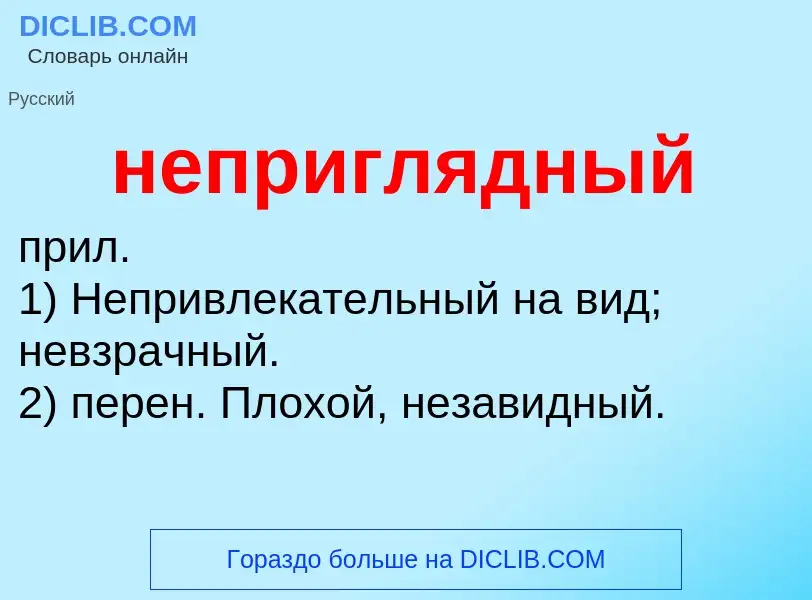 DICLIB.COM
Словарь онлайн

Русский

неприглядный

прил.
1) Непривлекательный на вид; невзрачный.
2) перен. Плохой, незавидный.

Гораздо больше на DICLIB.COM